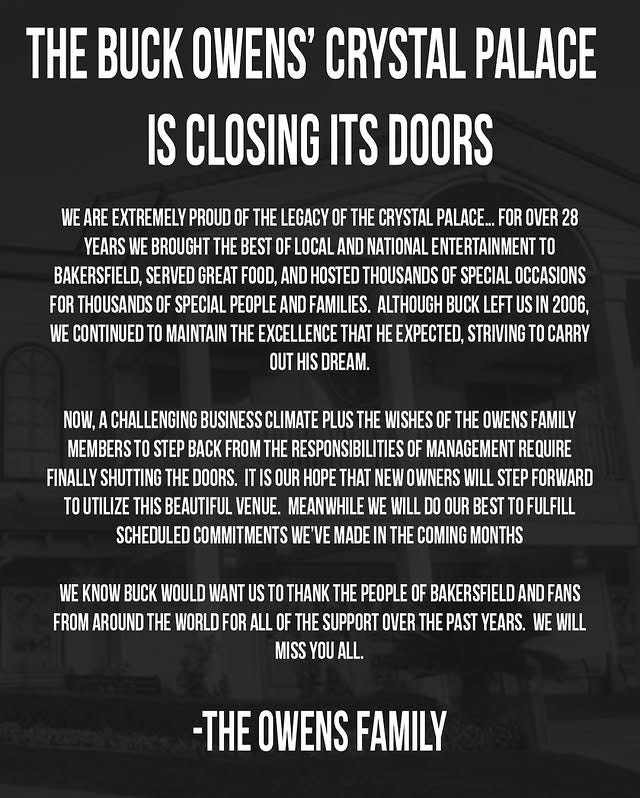 THE BUCK OWENS' CRYSTAL PALACE IS CLOSING ITS DOORS

WE ARE EXTREMELY PROUD OF THE LEGACY OF THE CRYSTAL PALACE... FOR OVER 28 YEARS WE BROUGHT THE BEST OF LOCAL AND NATIONAL ENTERTAINMENT TO BAKERSFIELD, SERVED GREAT FOOD, AND HOSTED THOUSANDS OF SPECIAL OCCASIONS FOR THOUSANDS OF SPECIAL PEOPLE AND FAMILIES. ALTHOUGH BUCK LEFT US IN 2006, WE CONTINUED TO MAINTAIN THE EXCELLENCE THAT HE EXPECTED, STRIVING TO CARRY OUT HIS DREAM.

NOW, A CHALLENGING BUSINESS CLIMATE PLUS THE WISHES OF THE OWENS FAMILY MEMBERS TO STEP BACK FROM THE RESPONSIBILITIES OF MANAGEMENT REQUIRE FINALLY SHUTTING THE DOORS. IT IS OUR HOPE THAT NEW OWNERS WILL STEP FORWARD TO UTILIZE THIS BEAUTIFUL VENUE. MEANWHILE WE WILL DO OUR BEST TO FULFILL SCHEDULED COMMITMENTS WE'VE MADE IN THE COMING MONTHS

WE KNOW BUCK WOULD WANT US TO THANK THE PEOPLE OF BAKERSFIELD AND FANS FROM AROUND THE WORLD FOR ALL OF THE SUPPORT OVER THE PAST YEARS. WE WILL MISS YOU ALL.

-THE OWENS FAMILY